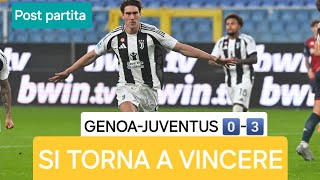 Post partita

bwin.tv bwin.tv bwin.tv
bwin.tv bwin.tv bwin

16

GENOA-JUVENTUS 0-3

SI TORNA A VINCERE